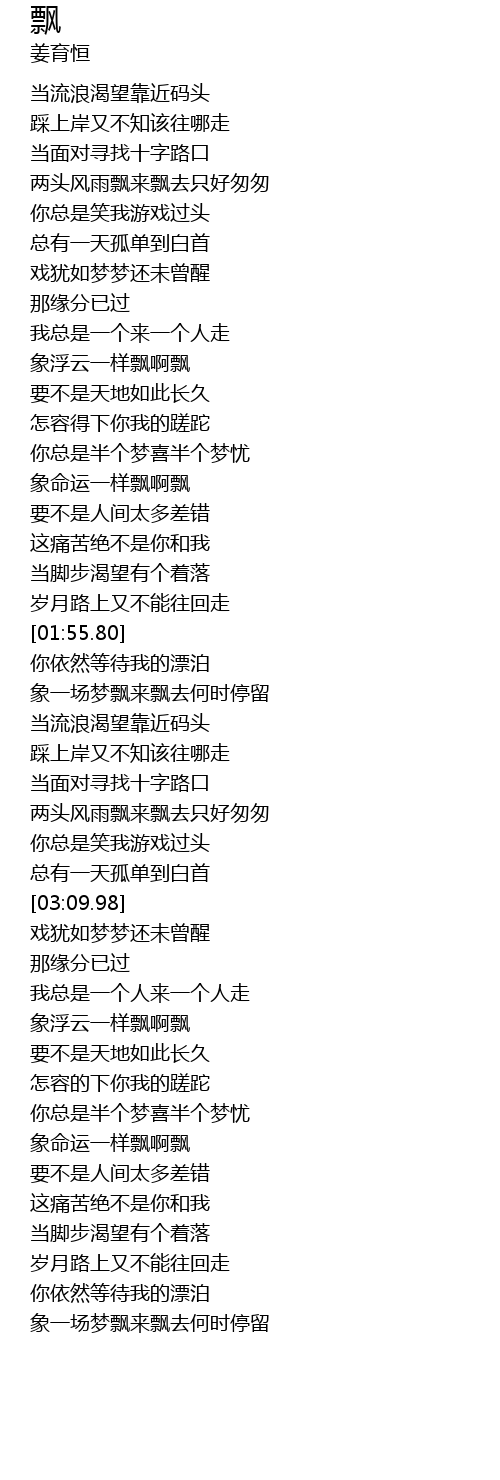 飘
姜育恒

当流浪渴望靠近码头
踩上岸又不知该往哪走
当面对寻找十字路口
两头风雨飘来飘去只好匆匆
你总是笑我游戏过头
总有一天孤单到白首
戏犹如梦梦还未曾醒
那缘分已过
我总是一个来一个人走
象浮云一样飘啊飘
要不是天地如此长久
怎容得下你我的蹉跎
你总是半个梦喜半个梦忧
象命运一样飘啊飘
要不是人间太多差错
这痛苦绝不是你和我
当脚步渴望有个着落
岁月路上又不能往回走
[01:55.80]
你依然等待我的漂泊
象一场梦飘来飘去何时停留
当流浪渴望靠近码头
踩上岸又不知该往哪走
当面对寻找十字路口
两头风雨飘来飘去只好匆匆
你总是笑我游戏过头
总有一天孤单到白首
[03:09.98]
戏犹如梦梦还未曾醒
那缘分已过
我总是一个人来一个人走
象浮云一样飘啊飘
要不是天地如此长久
怎容的下你我的蹉跎
你总是半个梦喜半个梦忧
象命运一样飘啊飘
要不是人间太多差错
这痛苦绝不是你和我
当脚步渴望有个着落
岁月路上又不能往回走
你依然等待我的漂泊
象一场梦飘来飘去何时停留